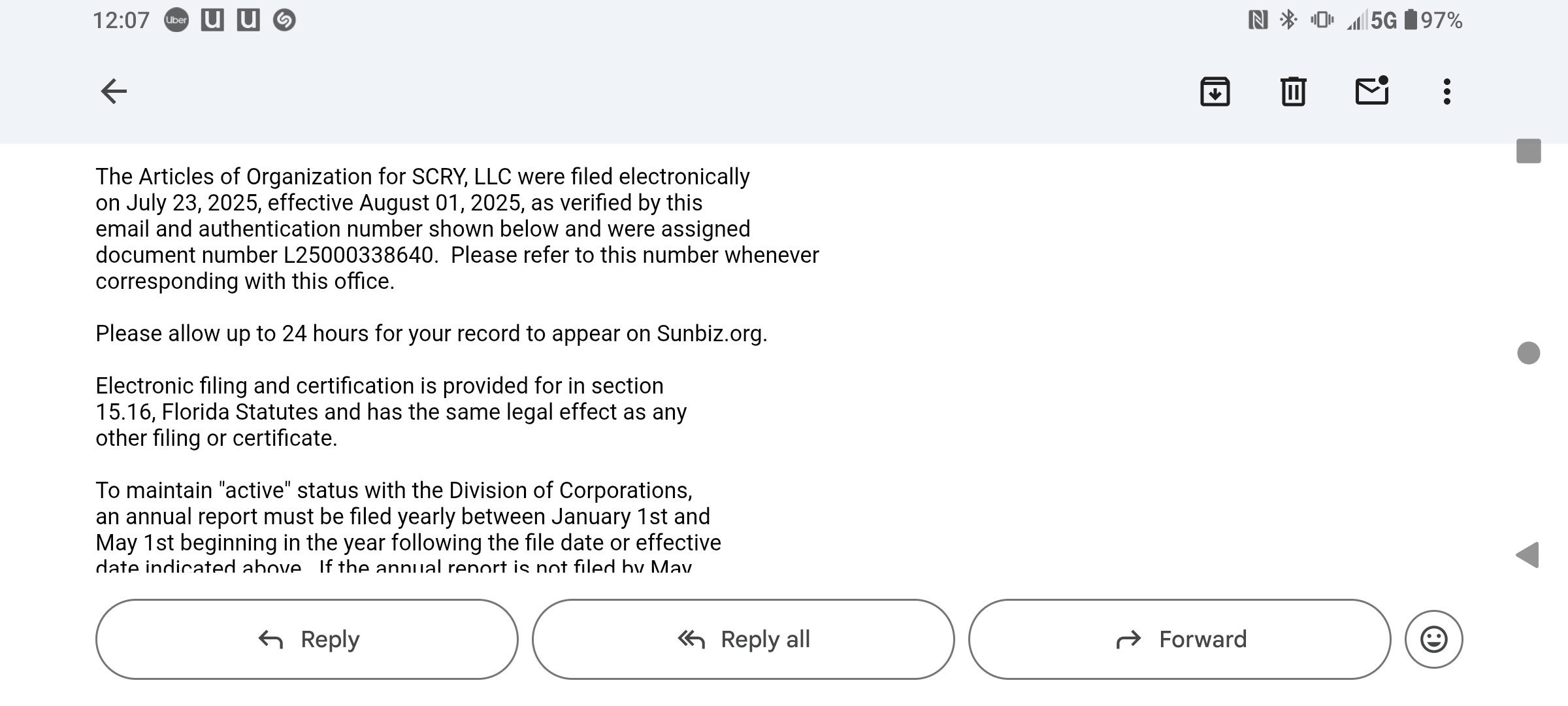 12:07 Uber U U 5G 97%

The Articles of Organization for SCRY, LLC were filed electronically on July 23, 2025, effective August 01, 2025, as verified by this email and authentication number shown below and were assigned document number L25000338640. Please refer to this number whenever corresponding with this office.

Please allow up to 24 hours for your record to appear on Sunbiz.org.

Electronic filing and certification is provided for in section 15.16, Florida Statutes and has the same legal effect as any other filing or certificate.

To maintain "active" status with the Division of Corporations, an annual report must be filed yearly between January 1st and May 1st beginning in the year following the file date or effective date indicated above. If the annual report is not filed by May

Reply Reply all Forward